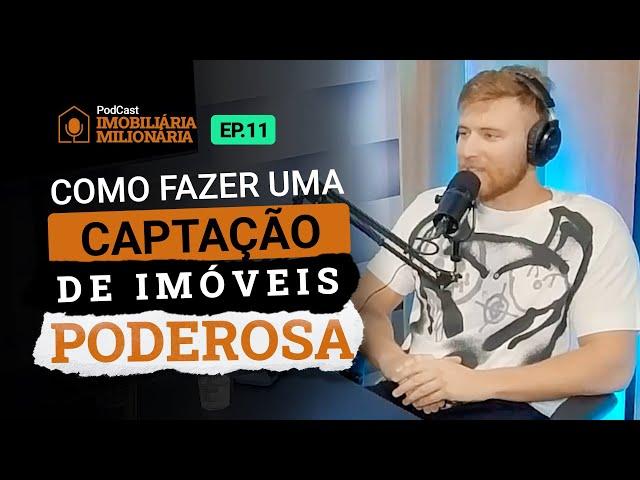 PodCast
IMOBILIÁRIA MILIONÁRIA

EP.11

COMO FAZER UMA
CAPTAÇÃO
DE IMÓVEIS
PODEROSA